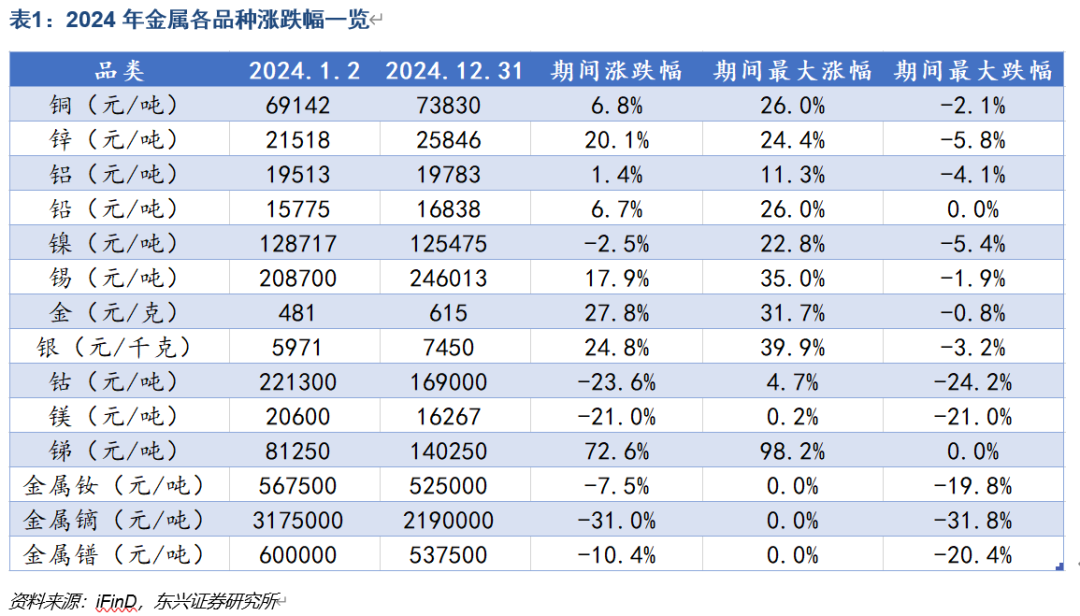 表1：2024 年金属各品种涨跌幅一览

| 品类 | 2024.1.2 | 2024.12.31 | 期间涨跌幅 | 期间最大涨幅 | 期间最大跌幅 |
|---|---|---|---|---|---|
| 铜（元/吨） | 69142 | 73830 | 6.8% | 26.0% | -2.1% |
| 锌（元/吨） | 21518 | 25846 | 20.1% | 24.4% | -5.8% |
| 铝（元/吨） | 19513 | 19783 | 1.4% | 11.3% | -4.1% |
| 铅（元/吨） | 15775 | 16838 | 6.7% | 26.0% | 0.0% |
| 镍（元/吨） | 128717 | 125475 | -2.5% | 22.8% | -5.4% |
| 锡（元/吨） | 208700 | 246013 | 17.9% | 35.0% | -1.9% |
| 金（元/克） | 481 | 615 | 27.8% | 31.7% | -0.8% |
| 银（元/千克） | 5971 | 7450 | 24.8% | 39.9% | -3.2% |
| 钴（元/吨） | 221300 | 169000 | -23.6% | 4.7% | -24.2% |
| 镁（元/吨） | 20600 | 16267 | -21.0% | 0.2% | -21.0% |
| 锑（元/吨） | 81250 | 140250 | 72.6% | 98.2% | 0.0% |
| 金属钕（元/吨） | 567500 | 525000 | -7.5% | 0.0% | -19.8% |
| 金属镝（元/吨） | 3175000 | 2190000 | -31.0% | 0.0% | -31.8% |
| 金属镨（元/吨） | 600000 | 537500 | -10.4% | 0.0% | -20.4% |

资料来源：iFinD，东兴证券研究所